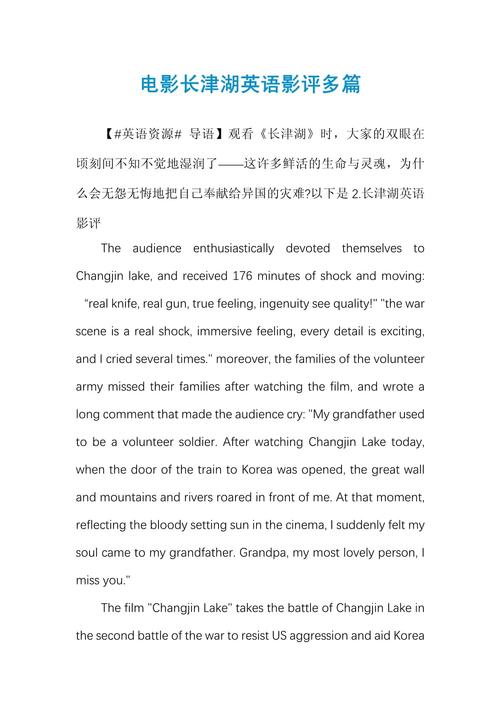 电影长津湖英语影评多篇

【#英语资源# 导语】观看《长津湖》时，大家的双眼在顷刻间不知不觉地湿润了——这许多鲜活的生命与灵魂，为什么会无怨无悔地把自己奉献给异国的灾难?以下是 2.长津湖英语影评

The audience enthusiastically devoted themselves to Changjin lake, and received 176 minutes of shock and moving: "real knife, real gun, true feeling, ingenuity see quality!" "the war scene is a real shock, immersive feeling, every detail is exciting, and I cried several times." moreover, the families of the volunteer army missed their families after watching the film, and wrote a long comment that made the audience cry: "My grandfather used to be a volunteer soldier. After watching Changjin Lake today, when the door of the train to Korea was opened, the great wall and mountains and rivers roared in front of me. At that moment, reflecting the bloody setting sun in the cinema, I suddenly felt my soul came to my grandfather. Grandpa, my most lovely person, I miss you."

The film "Changjin Lake" takes the battle of Changjin Lake in the second battle of the war to resist US aggression and aid Korea